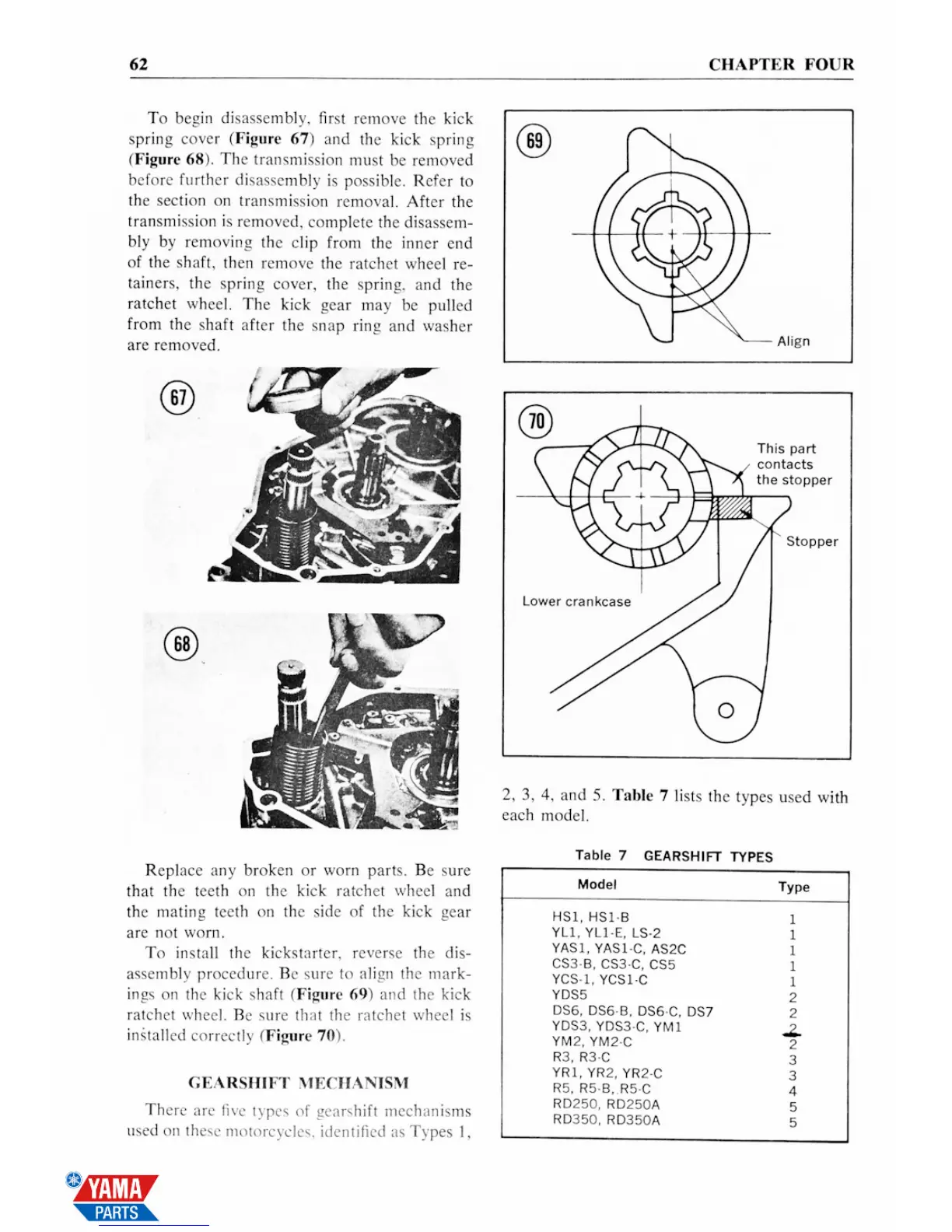 62 CHAPTER FOUR

To begin disassembly, first remove the kick spring cover (**Figure 67**) and the kick spring (**Figure 68**). The transmission must be removed before further disassembly is possible. Refer to the section on transmission removal. After the transmission is removed, complete the disassembly by removing the clip from the inner end of the shaft, then remove the ratchet wheel retainers, the spring cover, the spring, and the ratchet wheel. The kick gear may be pulled from the shaft after the snap ring and washer are removed.

67

68

Replace any broken or worn parts. Be sure that the teeth on the kick ratchet wheel and the mating teeth on the side of the kick gear are not worn.

To install the kickstarter, reverse the disassembly procedure. Be sure to align the markings on the kick shaft (**Figure 69**) and the kick ratchet wheel. Be sure that the ratchet wheel is installed correctly (**Figure 70**).

GEARSHIFT MECHANISM

There are five types of gearshift mechanisms used on these motorcycles, identified as Types 1,

69

Align

70

This part contacts the stopper

Stopper

Lower crankcase

2, 3, 4, and 5. **Table 7** lists the types used with each model.

Table 7 GEARSHIFT TYPES

| Model | Type |
|---|---|
| HS1, HS1-B | 1 |
| YL1, YL1-E, LS-2 | 1 |
| YAS1, YAS1-C, AS2C | 1 |
| CS3-B, CS3-C, CS5 | 1 |
| YCS-1, YCS1-C | 1 |
| YDS5 | 2 |
| DS6, DS6-B, DS6-C, DS7 | 2 |
| YDS3, YDS3-C, YM1 | 2 |
| YM2, YM2-C | 2 |
| R3, R3-C | 3 |
| YR1, YR2, YR2-C | 3 |
| R5, R5-B, R5-C | 4 |
| RD250, RD250A | 5 |
| RD350, RD350A | 5 |

YAMA PARTS